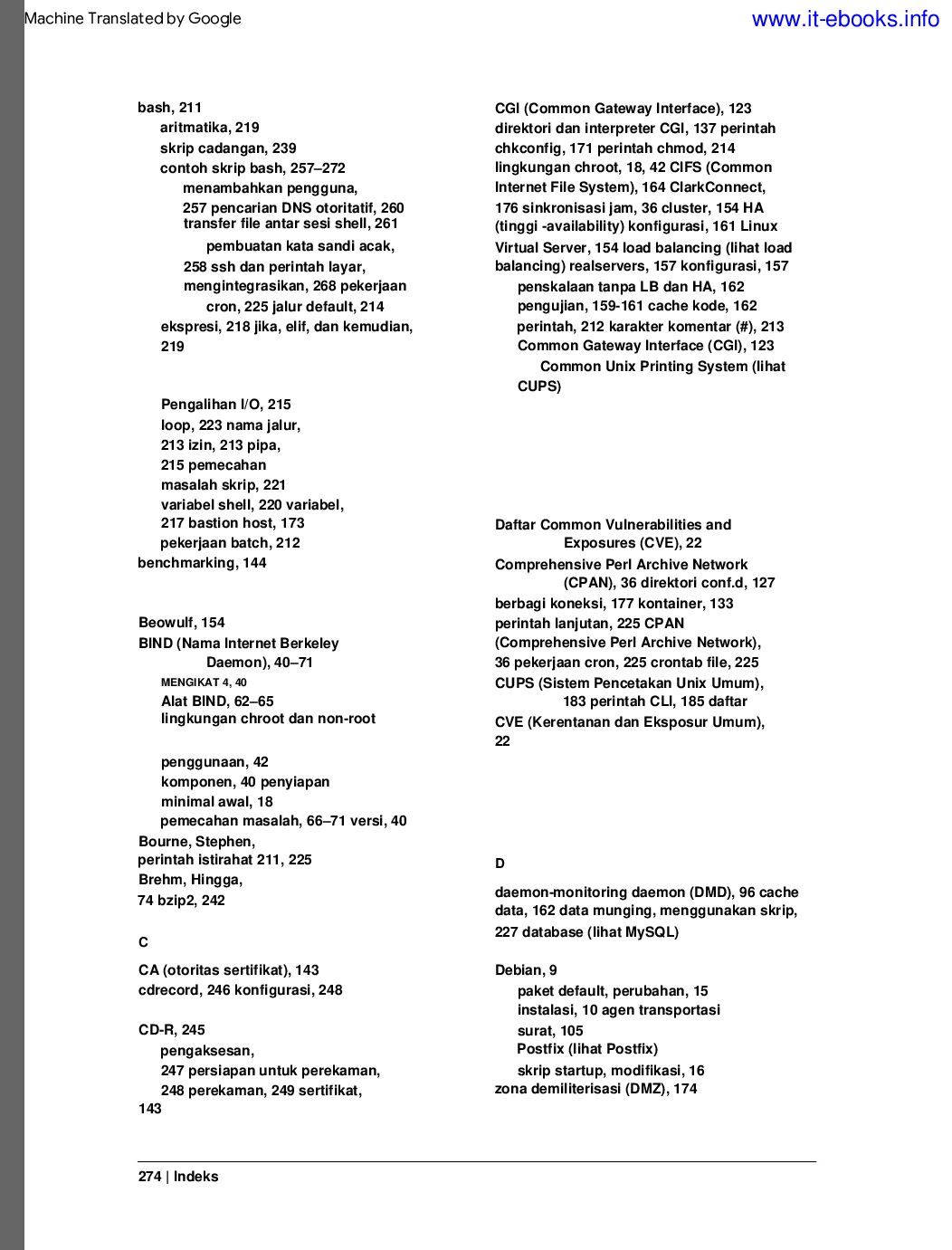 Machine Translated by Google

www.it-ebooks.info

bash, 211
aritmatika, 219
skrip cadangan, 239
contoh skrip bash, 257–272
menambahkan pengguna,
257 pencarian DNS otoritatif, 260
transfer file antar sesi shell, 261
pembuatan kata sandi acak,
258 ssh dan perintah layar,
mengintegrasikan, 268 pekerjaan
cron, 225 jalur default, 214
ekspresi, 218 jika, elif, dan kemudian,
219

Pengalihan I/O, 215
loop, 223 nama jalur,
213 izin, 213 pipa,
215 pemecahan
masalah skrip, 221
variabel shell, 220 variabel,
217 bastion host, 173
pekerjaan batch, 212
benchmarking, 144

Beowulf, 154
BIND (Nama Internet Berkeley
Daemon), 40–71
MENGIKAT 4, 40
Alat BIND, 62–65
lingkungan chroot dan non-root

penggunaan, 42
komponen, 40 penyiapan
minimal awal, 18
pemecahan masalah, 66–71 versi, 40
Bourne, Stephen,
perintah istirahat 211, 225
Brehm, Hingga,
74 bzip2, 242

C

CA (otoritas sertifikat), 143
cdrecord, 246 konfigurasi, 248

CD-R, 245
pengaksesan,
247 persiapan untuk perekaman,
248 perekaman, 249 sertifikat,
143

CGI (Common Gateway Interface), 123
direktori dan interpreter CGI, 137 perintah
chkconfig, 171 perintah chmod, 214
lingkungan chroot, 18, 42 CIFS (Common
Internet File System), 164 ClarkConnect,
176 sinkronisasi jam, 36 cluster, 154 HA
(tinggi -availability) konfigurasi, 161 Linux
Virtual Server, 154 load balancing (lihat load
balancing) realservers, 157 konfigurasi, 157
penskalaan tanpa LB dan HA, 162
pengujian, 159-161 cache kode, 162
perintah, 212 karakter komentar (#), 213
Common Gateway Interface (CGI), 123
Common Unix Printing System (lihat
CUPS)

Daftar Common Vulnerabilities and
Exposures (CVE), 22
Comprehensive Perl Archive Network
(CPAN), 36 direktori conf.d, 127
berbagi koneksi, 177 kontainer, 133
perintah lanjutan, 225 CPAN
(Comprehensive Perl Archive Network),
36 pekerjaan cron, 225 crontab file, 225
CUPS (Sistem Pencetakan Unix Umum),
183 perintah CLI, 185 daftar
CVE (Kerentanan dan Eksposur Umum),
22

D

daemon-monitoring daemon (DMD), 96 cache
data, 162 data munging, menggunakan skrip,
227 database (lihat MySQL)

Debian, 9
paket default, perubahan, 15
instalasi, 10 agen transportasi
surat, 105
Postfix (lihat Postfix)
skrip startup, modifikasi, 16
zona demiliterisasi (DMZ), 174

274 | Indeks